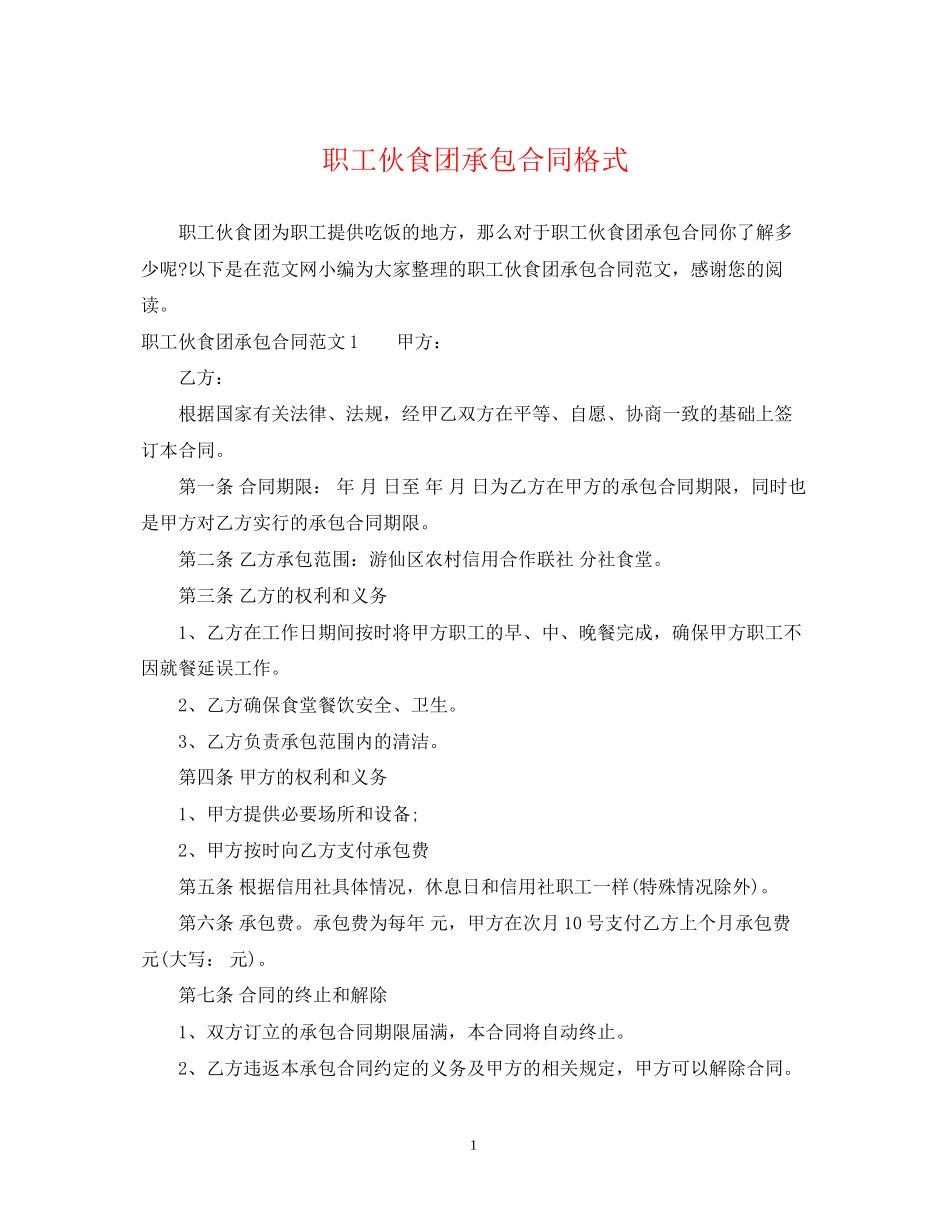 职工伙食团承包合同格式

职工伙食团为职工提供吃饭的地方，那么对于职工伙食团承包合同你了解多少呢?以下是在范文网小编为大家整理的职工伙食团承包合同范文，感谢您的阅读。

职工伙食团承包合同范文1　　甲方：

乙方：

根据国家有关法律、法规，经甲乙双方在平等、自愿、协商一致的基础上签订本合同。

第一条 合同期限： 年 月 日至 年 月 日为乙方在甲方的承包合同期限，同时也是甲方对乙方实行的承包合同期限。

第二条 乙方承包范围：游仙区农村信用合作联社 分社食堂。

第三条 乙方的权利和义务

1、乙方在工作日期间按时将甲方职工的早、中、晚餐完成，确保甲方职工不因就餐延误工作。

2、乙方确保食堂餐饮安全、卫生。

3、乙方负责承包范围内的清洁。

第四条 甲方的权利和义务

1、甲方提供必要场所和设备;

2、甲方按时向乙方支付承包费

第五条 根据信用社具体情况，休息日和信用社职工一样(特殊情况除外)。

第六条 承包费。承包费为每年 元，甲方在次月10号支付乙方上个月承包费 元(大写： 元)。

第七条 合同的终止和解除

1、双方订立的承包合同期限届满，本合同将自动终止。

2、乙方违返本承包合同约定的义务及甲方的相关规定，甲方可以解除合同。

1